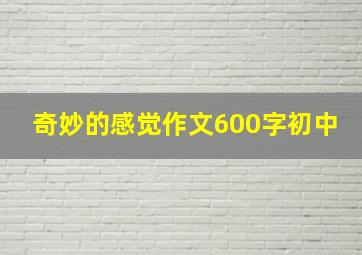 奇妙的感觉作文600字初中